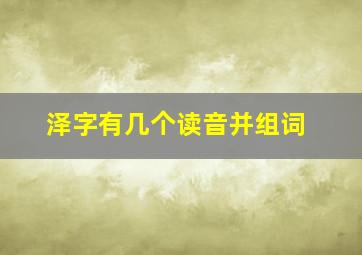 泽字有几个读音并组词